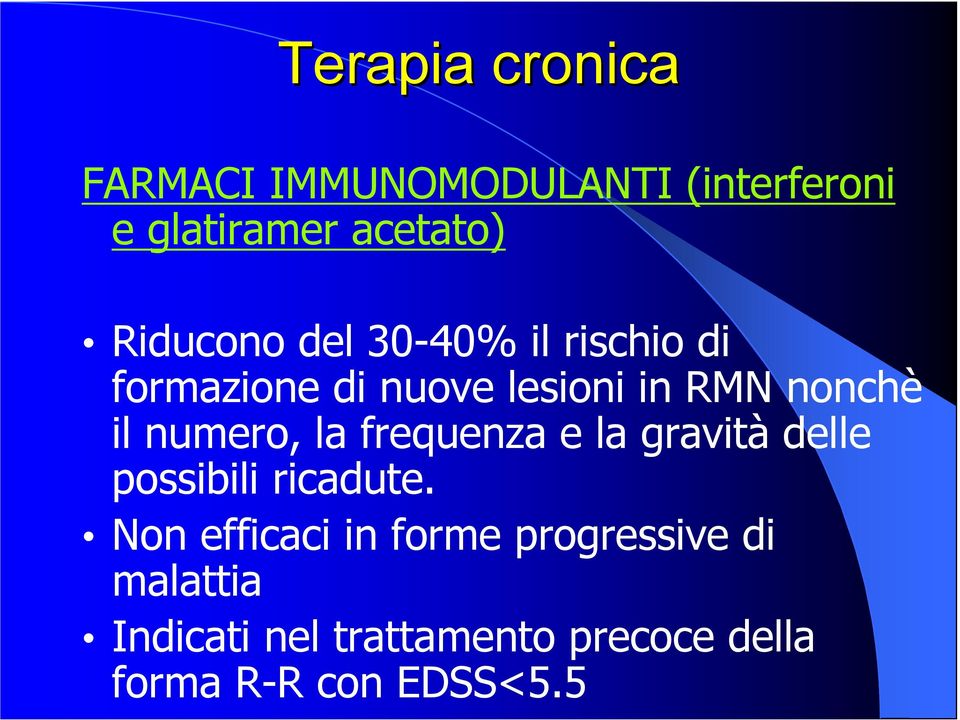 Terapia cronica

FARMACI IMMUNOMODULANTI (interferoni e glatiramer acetato)

• Riducono del 30-40% il rischio di formazione di nuove lesioni in RMN nonchè il numero, la frequenza e la gravità delle possibili ricadute.
• Non efficaci in forme progressive di malattia
• Indicati nel trattamento precoce della forma R-R con EDSS<5.5